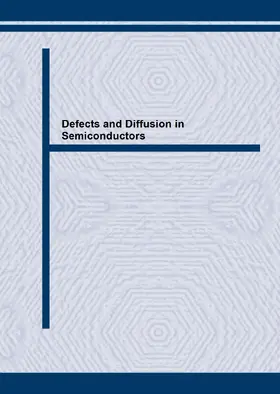 Defects and Diffusion in Semiconductors